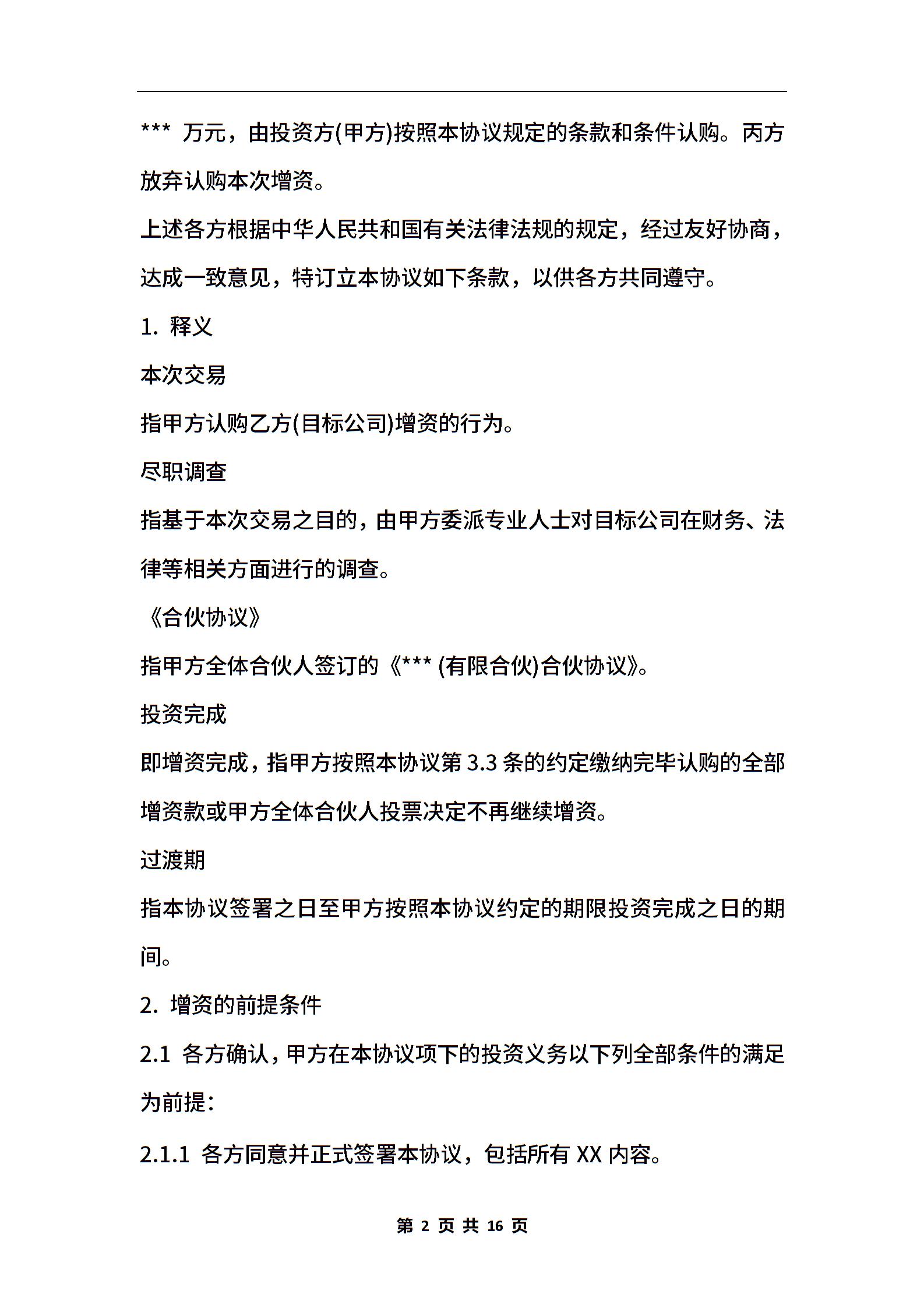 *** 万元，由投资方(甲方)按照本协议规定的条款和条件认购。丙方放弃认购本次增资。

上述各方根据中华人民共和国有关法律法规的规定，经过友好协商，达成一致意见，特订立本协议如下条款，以供各方共同遵守。

1. 释义

本次交易

指甲方认购乙方(目标公司)增资的行为。

尽职调查

指基于本次交易之目的，由甲方委派专业人士对目标公司在财务、法律等相关方面进行的调查。

《合伙协议》

指甲方全体合伙人签订的《*** (有限合伙)合伙协议》。

投资完成

即增资完成，指甲方按照本协议第 3.3 条的约定缴纳完毕认购的全部增资款或甲方全体合伙人投票决定不再继续增资。

过渡期

指本协议签署之日至甲方按照本协议约定的期限投资完成之日的期间。

2. 增资的前提条件

2.1 各方确认，甲方在本协议项下的投资义务以下列全部条件的满足为前提：

2.1.1 各方同意并正式签署本协议，包括所有 XX 内容。

第 2 页 共 16 页